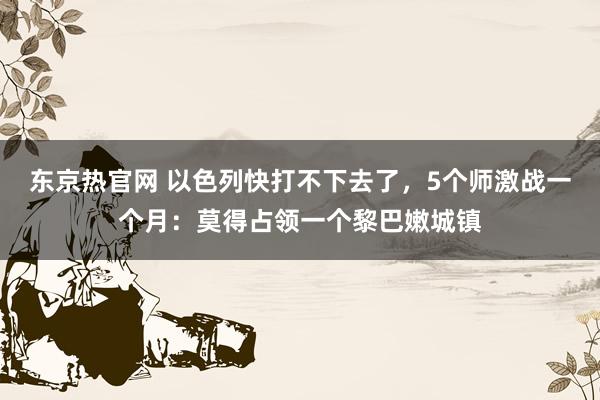 东京热官网 以色列快打不下去了，5个师激战一个月：莫得占领一个黎巴嫩城镇